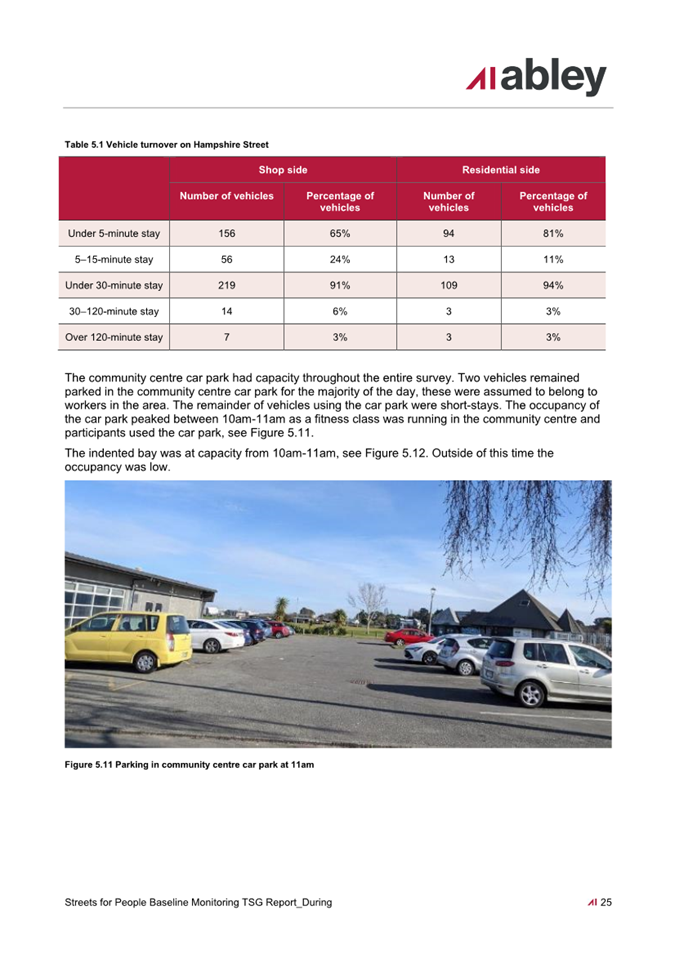 abley

Table 5.1 Vehicle turnover on Hampshire Street

| | Shop side | | Residential side | |
|---|---|---|---|---|
| | Number of vehicles | Percentage of vehicles | Number of vehicles | Percentage of vehicles |
| Under 5-minute stay | 156 | 65% | 94 | 81% |
| 5–15-minute stay | 56 | 24% | 13 | 11% |
| Under 30-minute stay | 219 | 91% | 109 | 94% |
| 30–120-minute stay | 14 | 6% | 3 | 3% |
| Over 120-minute stay | 7 | 3% | 3 | 3% |

The community centre car park had capacity throughout the entire survey. Two vehicles remained parked in the community centre car park for the majority of the day, these were assumed to belong to workers in the area. The remainder of vehicles using the car park were short-stays. The occupancy of the car park peaked between 10am-11am as a fitness class was running in the community centre and participants used the car park, see Figure 5.11.

The indented bay was at capacity from 10am-11am, see Figure 5.12. Outside of this time the occupancy was low.

Figure 5.11 Parking in community centre car park at 11am

Streets for People Baseline Monitoring TSG Report_During

25